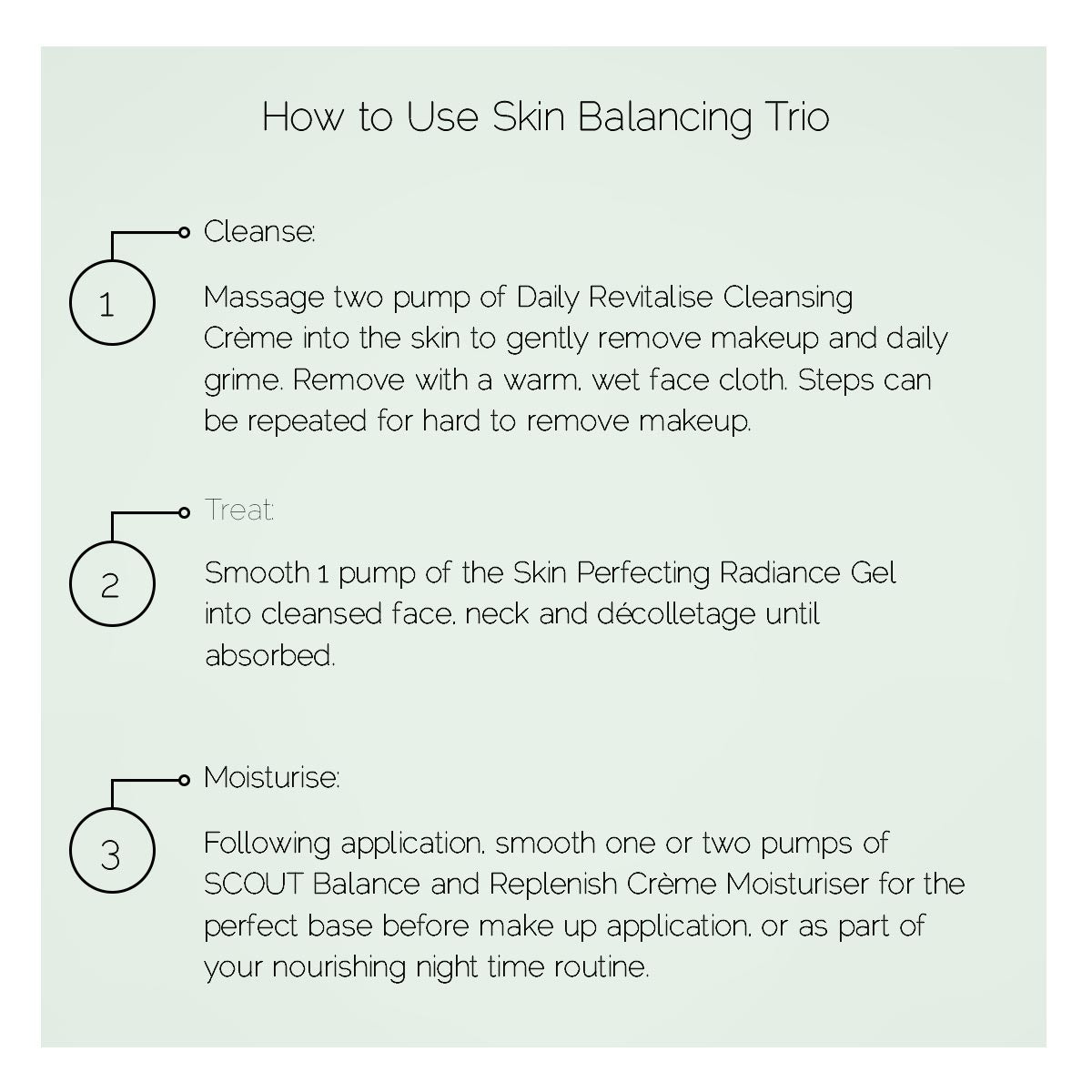 How to Use Skin Balancing Trio

1

Cleanse:

Massage two pump of Daily Revitalise Cleansing Crème into the skin to gently remove makeup and daily grime. Remove with a warm, wet face cloth. Steps can be repeated for hard to remove makeup.

2

Treat:

Smooth 1 pump of the Skin Perfecting Radiance Gel into cleansed face, neck and décolletage until absorbed.

3

Moisturise:

Following application, smooth one or two pumps of SCOUT Balance and Replenish Crème Moisturiser for the perfect base before make up application, or as part of your nourishing night time routine.